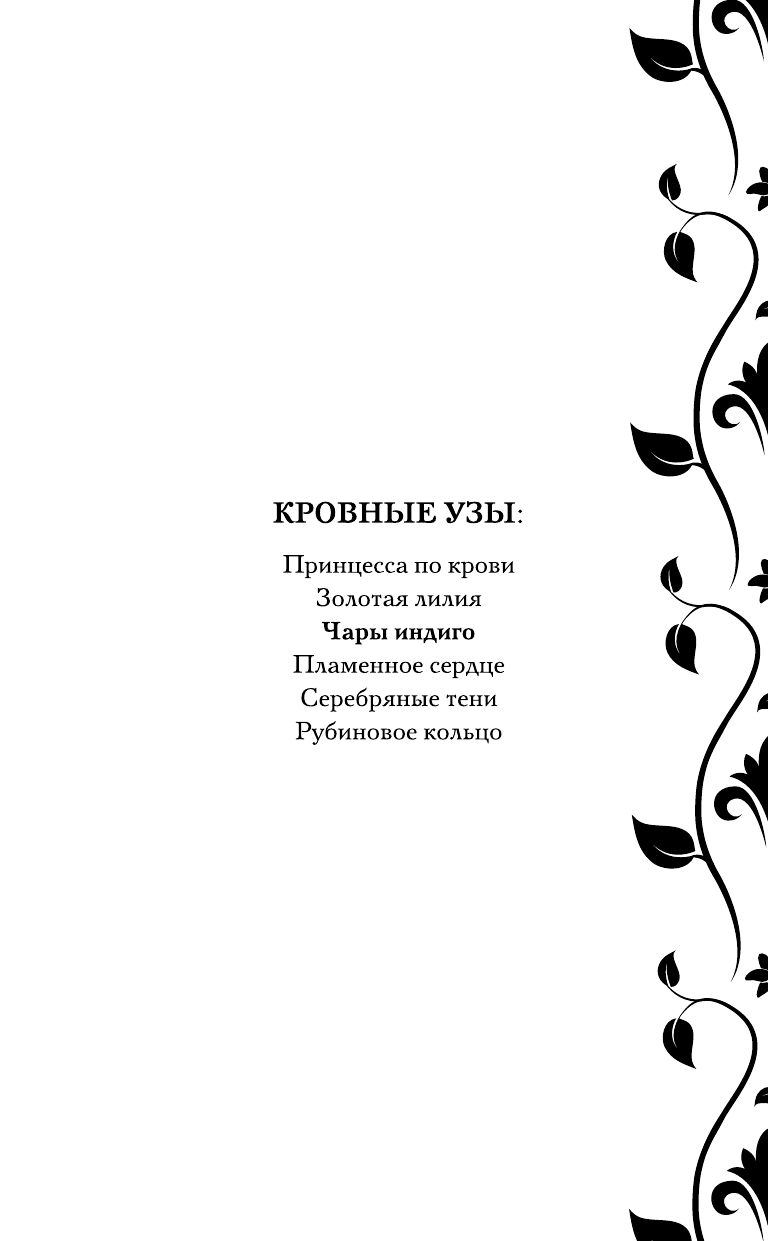 КРОВНЫЕ УЗЫ:

Принцесса по крови
Золотая лилия
Чары индиго
Пламенное сердце
Серебряные тени
Рубиновое кольцо